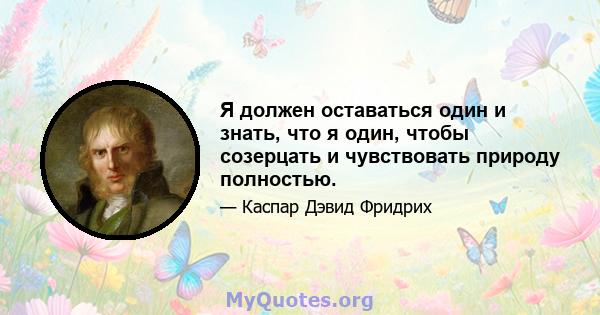 Я должен оставаться один и знать, что я один, чтобы созерцать и чувствовать природу полностью.

— Каспар Дэвид Фридрих

MyQuotes.org